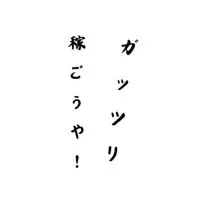 ガッツリ
稼ごうや!